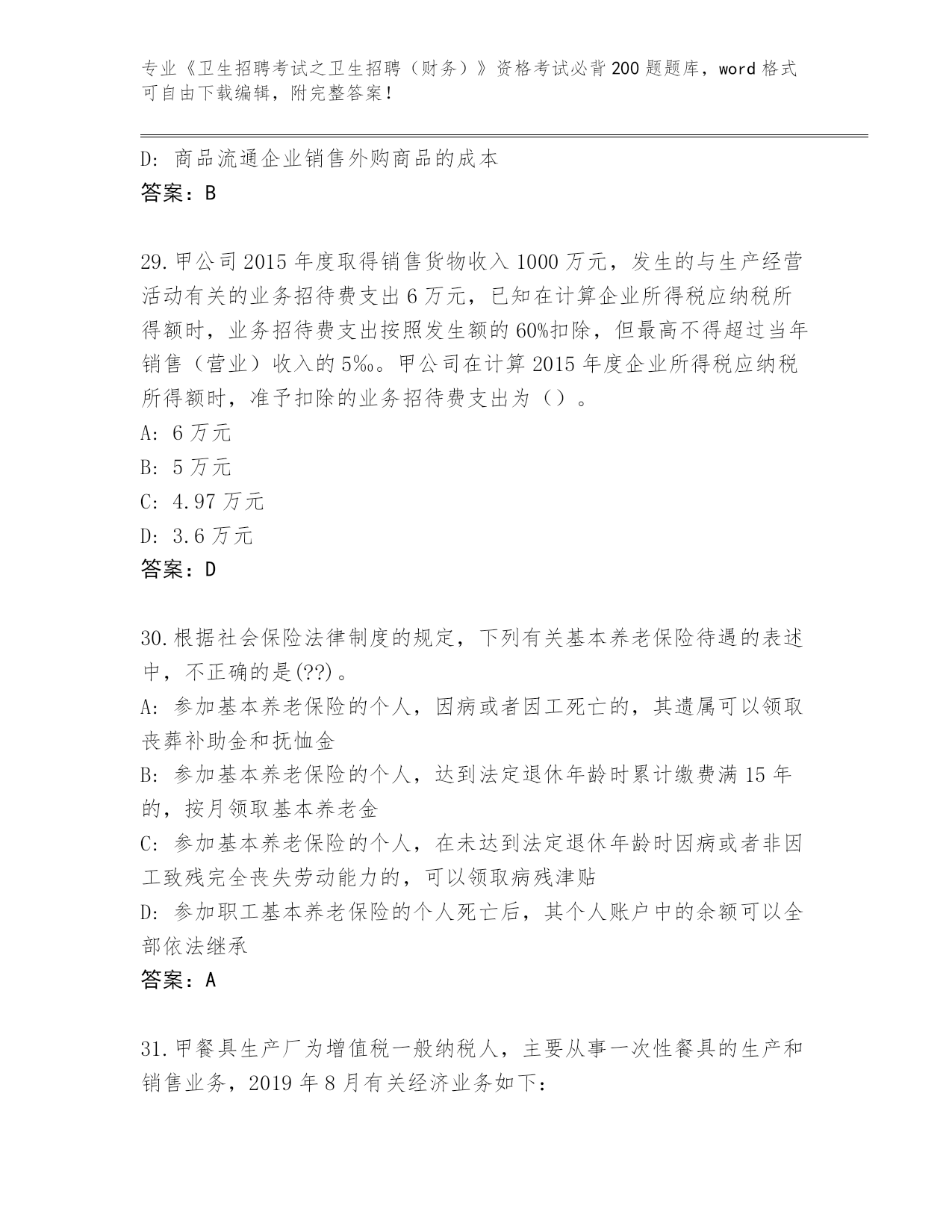 专业《卫生招聘考试之卫生招聘（财务）》资格考试必背200题题库，word格式可自由下载编辑，附完整答案！

D: 商品流通企业销售外购商品的成本
答案：B

29.甲公司2015年度取得销售货物收入1000万元，发生的与生产经营活动有关的业务招待费支出6万元，已知在计算企业所得税应纳税所得额时，业务招待费支出按照发生额的60%扣除，但最高不得超过当年销售（营业）收入的5‰。甲公司在计算2015年度企业所得税应纳税所得额时，准予扣除的业务招待费支出为（）。
A: 6万元
B: 5万元
C: 4.97万元
D: 3.6万元
答案：D

30.根据社会保险法律制度的规定，下列有关基本养老保险待遇的表述中，不正确的是(??)。
A: 参加基本养老保险的个人，因病或者因工死亡的，其遗属可以领取丧葬补助金和抚恤金
B: 参加基本养老保险的个人，达到法定退休年龄时累计缴费满15年的，按月领取基本养老金
C: 参加基本养老保险的个人，在未达到法定退休年龄时因病或者非因工致残完全丧失劳动能力的，可以领取病残津贴
D: 参加职工基本养老保险的个人死亡后，其个人账户中的余额可以全部依法继承
答案：A

31.甲餐具生产厂为增值税一般纳税人，主要从事一次性餐具的生产和销售业务，2019年8月有关经济业务如下: